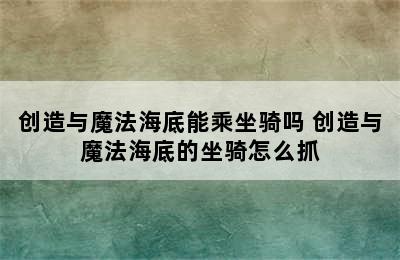 创造与魔法海底能乘坐骑吗 创造与魔法海底的坐骑怎么抓